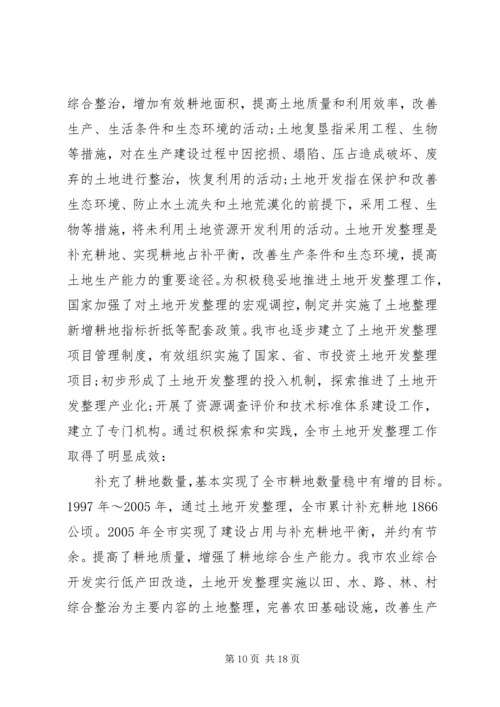 综合整治，增加有效耕地面积，提高土地质量和利用效率，改善生产、生活条件和生态环境的活动；土地复垦指采用工程、生物等措施，对在生产建设过程中因挖损、塌陷、压占造成破坏、废弃的土地进行整治，恢复利用的活动；土地开发指在保护和改善生态环境、防止水土流失和土地荒漠化的前提下，采用工程、生物等措施，将未利用土地资源开发利用的活动。土地开发整理是补充耕地、实现耕地占补平衡，改善生产条件和生态环境，提高土地生产能力的重要途径。为积极稳妥地推进土地开发整理工作，国家加强了对土地开发整理的宏观调控，制定并实施了土地整理新增耕地指标折抵等配套政策。我市也逐步建立了土地开发整理项目管理制度，有效组织实施了国家、省、市投资土地开发整理项目；初步形成了土地开发整理的投入机制，探索推进了土地开发整理产业化；开展了资源调查评价和技术标准体系建设工作，建立了专门机构。通过积极探索和实践，全市土地开发整理工作取得了明显成效：

补充了耕地数量，基本实现了全市耕地数量稳中有增的目标。1997年～2005年，通过土地开发整理，全市累计补充耕地1866公顷。2005年全市实现了建设占用与补充耕地平衡，并约有节余。提高了耕地质量，增强了耕地综合生产能力。我市农业综合开发实行低产田改造，土地开发整理实施以田、水、路、林、村综合整治为主要内容的土地整理，完善农田基础设施，改善生产

第10页 共18页